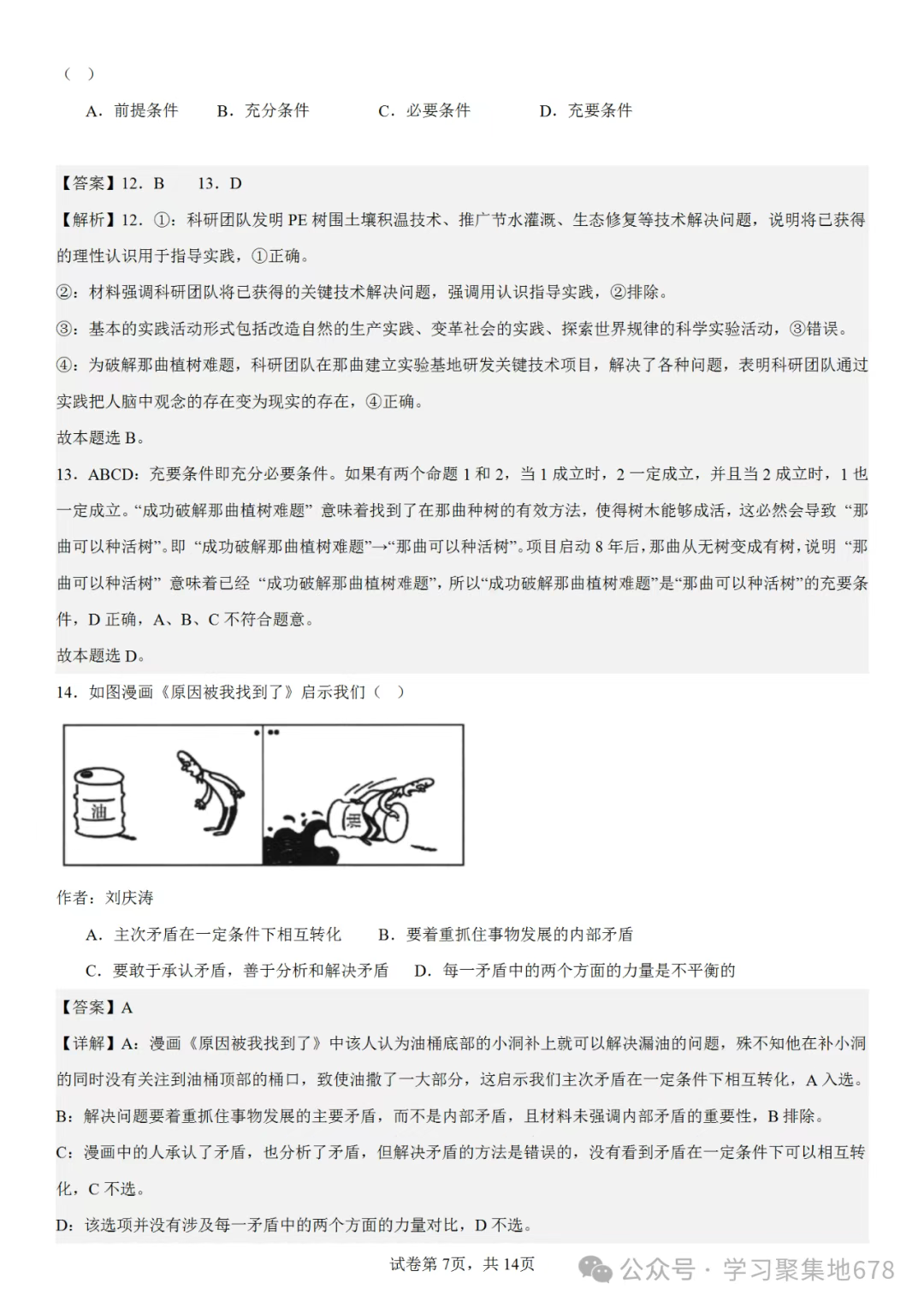 （ ）

A．前提条件　B．充分条件　C．必要条件　D．充要条件

【答案】12．B　13．D

【解析】12．①：科研团队发明 PE 树围土壤积温技术、推广节水灌溉、生态修复等技术解决问题，说明将已获得的理性认识用于指导实践，①正确。

②：材料强调科研团队将已获得的关键技术解决问题，强调用认识指导实践，②排除。

③：基本的实践活动形式包括改造自然的生产实践、变革社会的实践、探索世界规律的科学实验活动，③错误。

④：为破解那曲植树难题，科研团队在那曲建立实验基地研发关键技术项目，解决了各种问题，表明科研团队通过实践把人脑中观念的存在变为现实的存在，④正确。

故本题选 B。

13．ABCD：充要条件即充分必要条件。如果有两个命题 1 和 2，当 1 成立时，2 一定成立，并且当 2 成立时，1 也一定成立。“成功破解那曲植树难题” 意味着找到了在那曲种树的有效方法，使得树木能够成活，这必然会导致 “那曲可以种活树”。即 “成功破解那曲植树难题”→“那曲可以种活树”。项目启动 8 年后，那曲从无树变成有树，说明 “那曲可以种活树” 意味着已经 “成功破解那曲植树难题”，所以“成功破解那曲植树难题”是“那曲可以种活树”的充要条件，D 正确，A、B、C 不符合题意。

故本题选 D。

14．如图漫画《原因被我找到了》启示我们（ ）

油

油

作者：刘庆涛

A．主次矛盾在一定条件下相互转化　B．要着重抓住事物发展的内部矛盾

C．要敢于承认矛盾，善于分析和解决矛盾　D．每一矛盾中的两个方面的力量是不平衡的

【答案】A

【详解】A：漫画《原因被我找到了》中该人认为油桶底部的小洞补上就可以解决漏油的问题，殊不知他在补小洞的同时没有关注到油桶顶部的桶口，致使油撒了一大部分，这启示我们主次矛盾在一定条件下相互转化，A 入选。

B：解决问题要着重抓住事物发展的主要矛盾，而不是内部矛盾，且材料未强调内部矛盾的重要性，B 排除。

C：漫画中的人承认了矛盾，也分析了矛盾，但解决矛盾的方法是错误的，没有看到矛盾在一定条件下可以相互转化，C 不选。

D：该选项并没有涉及每一矛盾中的两个方面的力量对比，D 不选。

试卷第 7页，共 14页

公众号 · 学习聚集地678